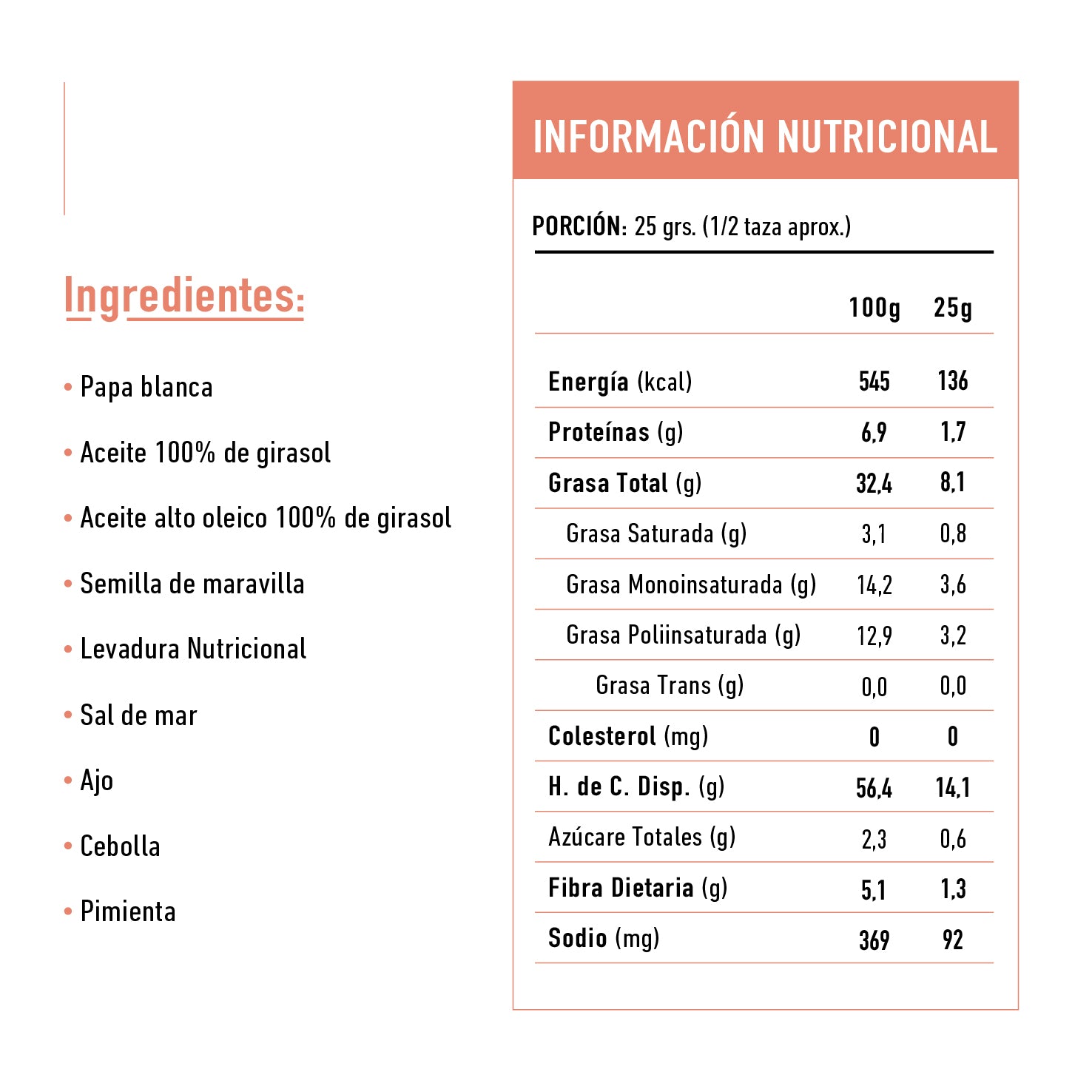 Ingredientes:

• Papa blanca

• Aceite 100% de girasol

• Aceite alto oleico 100% de girasol

• Semilla de maravilla

• Levadura Nutricional

• Sal de mar

• Ajo

• Cebolla

• Pimienta

INFORMACIÓN NUTRICIONAL

PORCIÓN: 25 grs. (1/2 taza aprox.)

| | 100g | 25g |
|---|---|---|
| Energía (kcal) | 545 | 136 |
| Proteínas (g) | 6,9 | 1,7 |
| Grasa Total (g) | 32,4 | 8,1 |
| Grasa Saturada (g) | 3,1 | 0,8 |
| Grasa Monoinsaturada (g) | 14,2 | 3,6 |
| Grasa Poliinsaturada (g) | 12,9 | 3,2 |
| Grasa Trans (g) | 0,0 | 0,0 |
| Colesterol (mg) | 0 | 0 |
| H. de C. Disp. (g) | 56,4 | 14,1 |
| Azúcare Totales (g) | 2,3 | 0,6 |
| Fibra Dietaria (g) | 5,1 | 1,3 |
| Sodio (mg) | 369 | 92 |